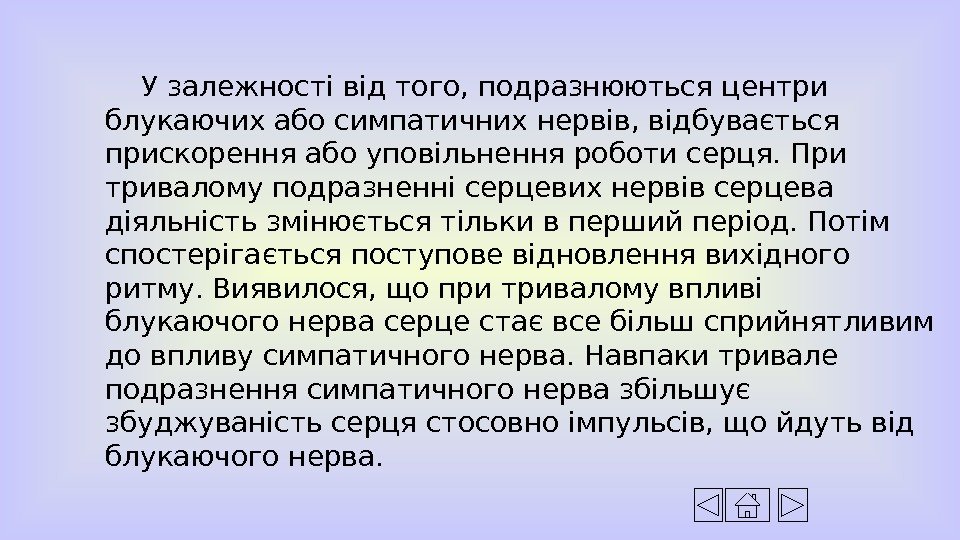 У залежності від того, подразнюються центри блукаючих або симпатичних нервів, відбувається прискорення або уповільнення роботи серця. При тривалому подразненні серцевих нервів серцева діяльність змінюється тільки в перший період. Потім спостерігається поступове відновлення вихідного ритму. Виявилося, що при тривалому впливі блукаючого нерва серце стає все більш сприйнятливим до впливу симпатичного нерва. Навпаки тривале подразнення симпатичного нерва збільшує збуджуваність серця стосовно імпульсів, що йдуть від блукаючого нерва.